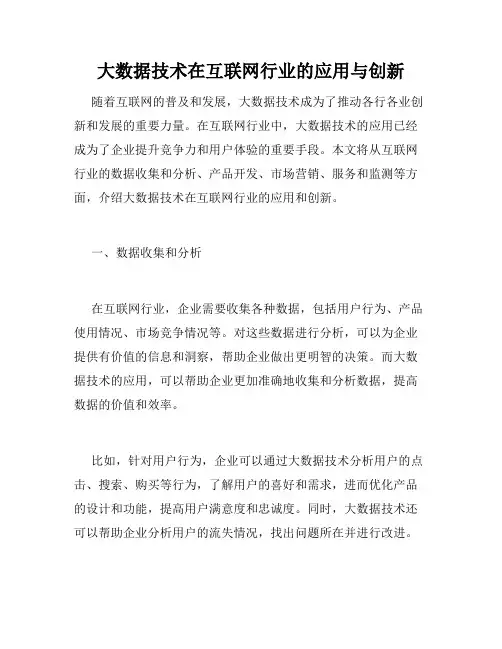 大数据技术在互联网行业的应用与创新

随着互联网的普及和发展，大数据技术成为了推动各行各业创新和发展的重要力量。在互联网行业中，大数据技术的应用已经成为了企业提升竞争力和用户体验的重要手段。本文将从互联网行业的数据收集和分析、产品开发、市场营销、服务和监测等方面，介绍大数据技术在互联网行业的应用和创新。

一、数据收集和分析

在互联网行业，企业需要收集各种数据，包括用户行为、产品使用情况、市场竞争情况等。对这些数据进行分析，可以为企业提供有价值的信息和洞察，帮助企业做出更明智的决策。而大数据技术的应用，可以帮助企业更加准确地收集和分析数据，提高数据的价值和效率。

比如，针对用户行为，企业可以通过大数据技术分析用户的点击、搜索、购买等行为，了解用户的喜好和需求，进而优化产品的设计和功能，提高用户满意度和忠诚度。同时，大数据技术还可以帮助企业分析用户的流失情况，找出问题所在并进行改进。